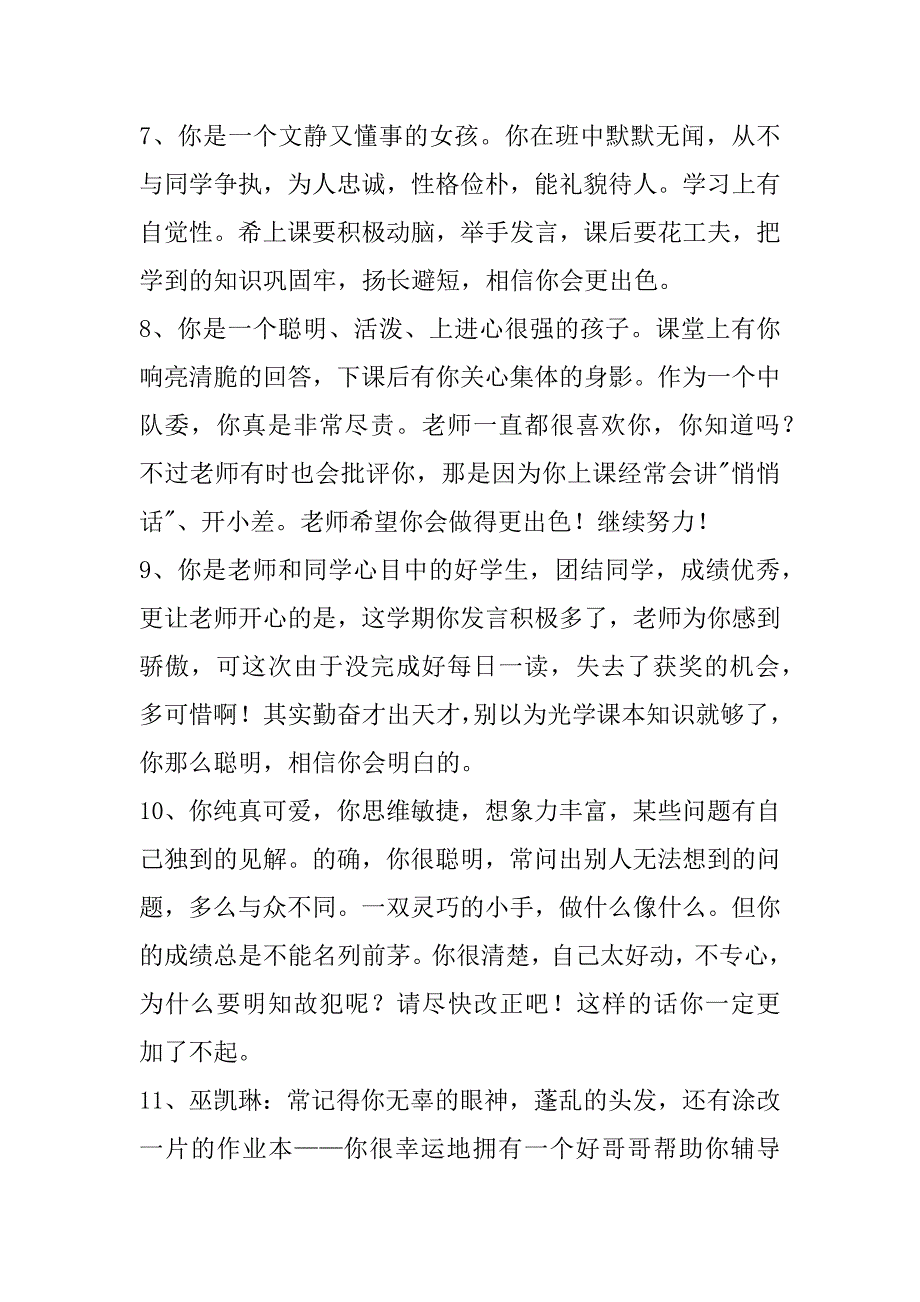 7、你是一个文静又懂事的女孩。你在班中默默无闻，从不与同学争执，为人忠诚，性格俭朴，能礼貌待人。学习上有自觉性。希上课要积极动脑，举手发言，课后要花工夫，把学到的知识巩固牢，扬长避短，相信你会更出色。
8、你是一个聪明、活泼、上进心很强的孩子。课堂上有你响亮清脆的回答，下课后有你关心集体的身影。作为一个中队委，你真是非常尽责。老师一直都很喜欢你，你知道吗？不过老师有时也会批评你，那是因为你上课经常会讲"悄悄话"、开小差。老师希望你会做得更出色！继续努力！
9、你是老师和同学心目中的好学生，团结同学，成绩优秀，更让老师开心的是，这学期你发言积极多了，老师为你感到骄傲，可这次由于没完成好每日一读，失去了获奖的机会，多可惜啊！其实勤奋才出天才，别以为光学课本知识就够了，你那么聪明，相信你会明白的。
10、你纯真可爱，你思维敏捷，想象力丰富，某些问题有自己独到的见解。的确，你很聪明，常问出别人无法想到的问题，多么与众不同。一双灵巧的小手，做什么像什么。但你的成绩总是不能名列前茅。你很清楚，自己太好动，不专心，为什么要明知故犯呢？请尽快改正吧！这样的话你一定更加了不起。
11、巫凯琳：常记得你无辜的眼神，蓬乱的头发，还有涂改一片的作业本——你很幸运地拥有一个好哥哥帮助你辅导